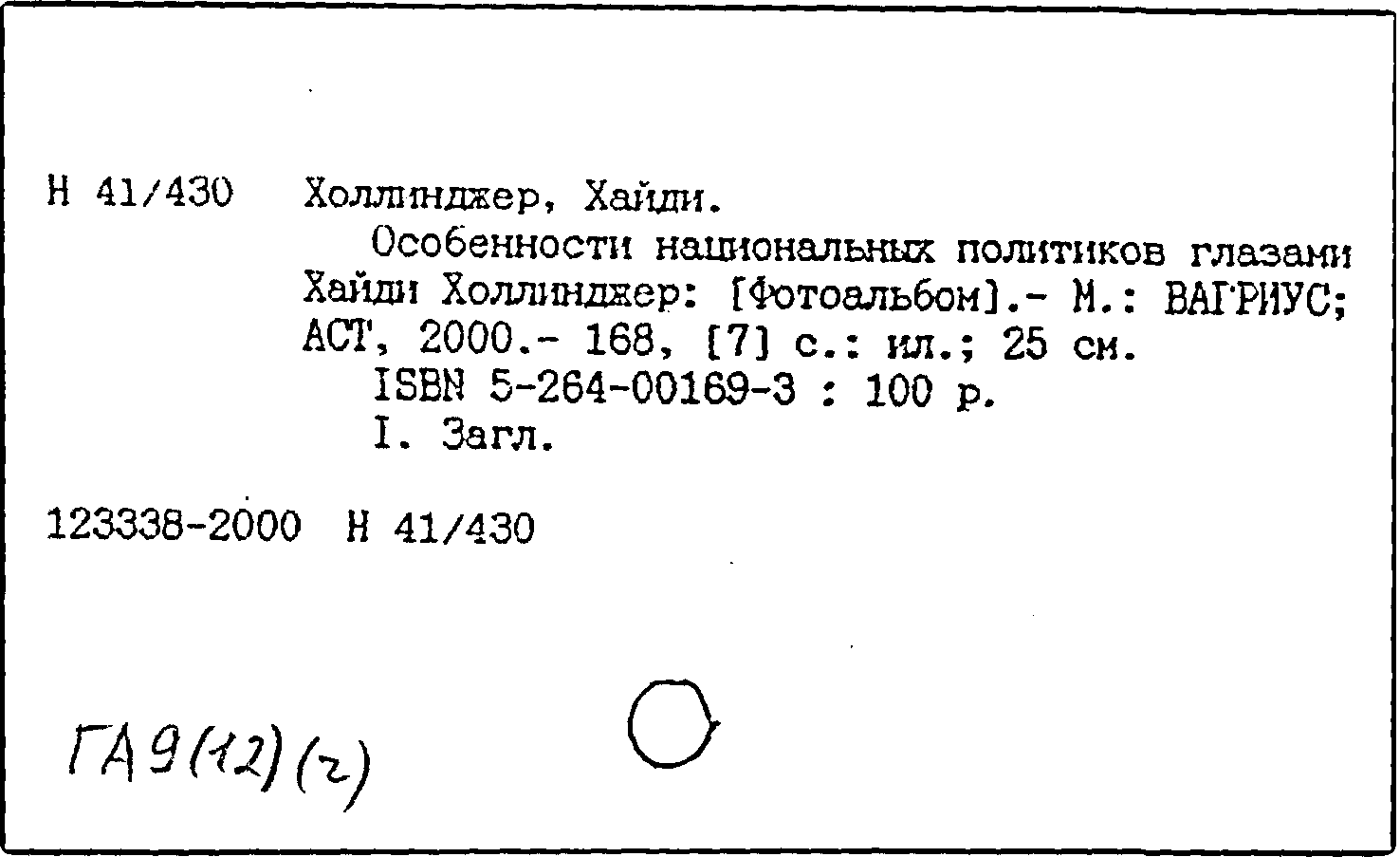 Н 41/430 Холлинджер, Хайди.

Особенности национальных политиков глазами Хайди Холлинджер: [Фотоальбом].- М.: ВАГРИУС; АСТ, 2000.- 168, [7] с.: ил.; 25 см.

ISBN 5-264-00169-3 : 100 р.

I. Загл.

123338-2000 Н 41/430

ГА9(12)(г)